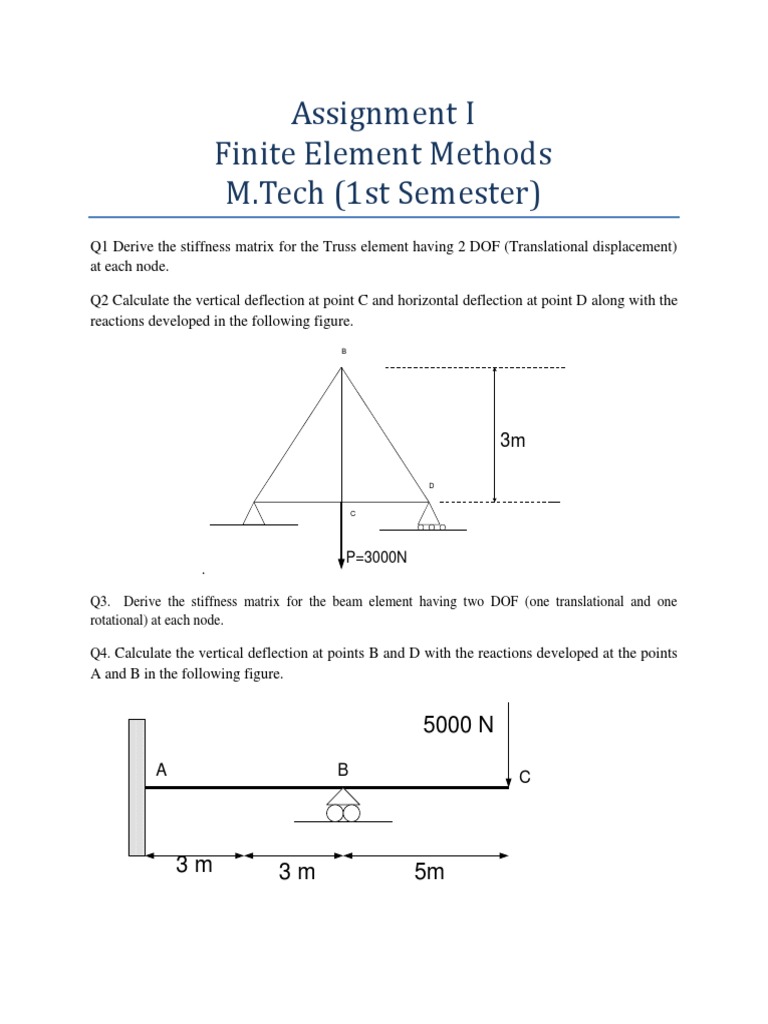 Assignment I
Finite Element Methods
M.Tech (1st Semester)

Q1 Derive the stiffness matrix for the Truss element having 2 DOF (Translational displacement) at each node.

Q2 Calculate the vertical deflection at point C and horizontal deflection at point D along with the reactions developed in the following figure.

B

3m

D

C

P=3000N

Q3. Derive the stiffness matrix for the beam element having two DOF (one translational and one rotational) at each node.

Q4. Calculate the vertical deflection at points B and D with the reactions developed at the points A and B in the following figure.

5000 N

A

B

C

3 m

3 m

5m